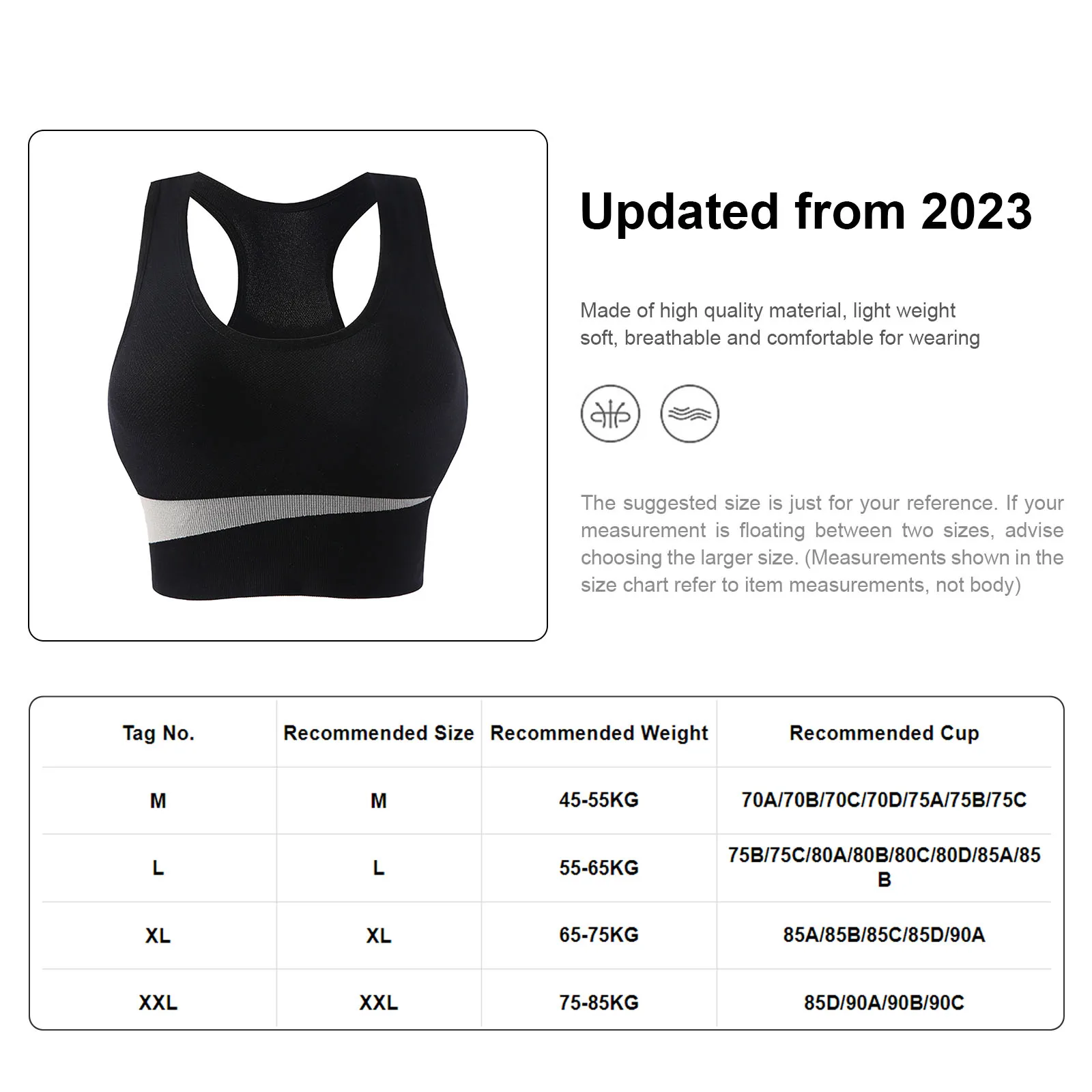 Updated from 2023

Made of high quality material, light weight soft, breathable and comfortable for wearing

The suggested size is just for your reference. If your measurement is floating between two sizes, advise choosing the larger size. (Measurements shown in the size chart refer to item measurements, not body)

| Tag No. | Recommended Size | Recommended Weight | Recommended Cup |
|---|---|---|---|
| M | M | 45-55KG | 70A/70B/70C/70D/75A/75B/75C |
| L | L | 55-65KG | 75B/75C/80A/80B/80C/80D/85A/85B |
| XL | XL | 65-75KG | 85A/85B/85C/85D/90A |
| XXL | XXL | 75-85KG | 85D/90A/90B/90C |